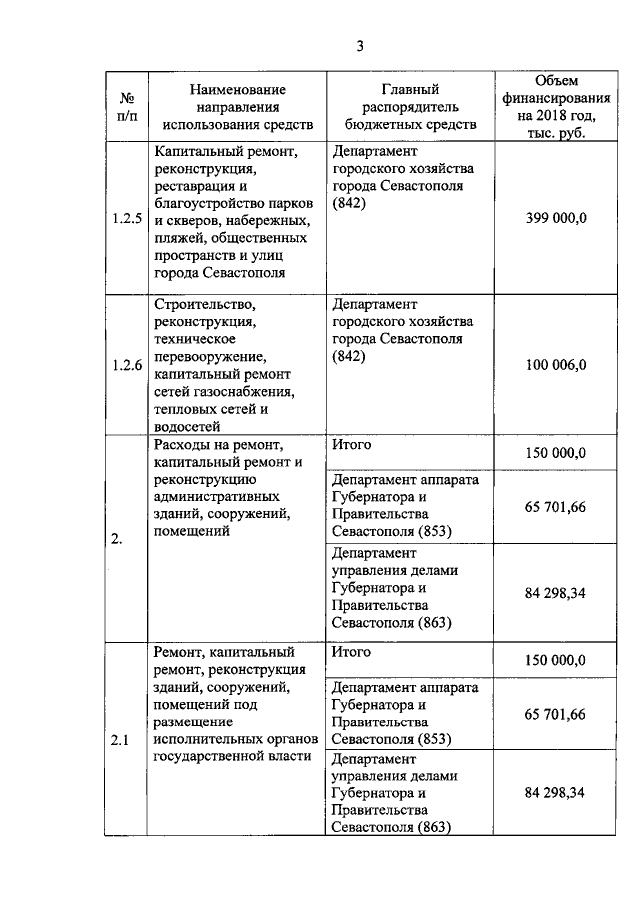 3

| № п/п | Наименование направления использования средств | Главный распорядитель бюджетных средств | Объем финансирования на 2018 год, тыс. руб. |
|---|---|---|---|
| 1.2.5 | Капитальный ремонт, реконструкция, реставрация и благоустройство парков и скверов, набережных, пляжей, общественных пространств и улиц города Севастополя | Департамент городского хозяйства города Севастополя (842) | 399 000,0 |
| 1.2.6 | Строительство, реконструкция, техническое перевооружение, капитальный ремонт сетей газоснабжения, тепловых сетей и водосетей | Департамент городского хозяйства города Севастополя (842) | 100 006,0 |
| 2. | Расходы на ремонт, капитальный ремонт и реконструкцию административных зданий, сооружений, помещений | Итого | 150 000,0 |
| | | Департамент аппарата Губернатора и Правительства Севастополя (853) | 65 701,66 |
| | | Департамент управления делами Губернатора и Правительства Севастополя (863) | 84 298,34 |
| 2.1 | Ремонт, капитальный ремонт, реконструкция зданий, сооружений, помещений под размещение исполнительных органов государственной власти | Итого | 150 000,0 |
| | | Департамент аппарата Губернатора и Правительства Севастополя (853) | 65 701,66 |
| | | Департамент управления делами Губернатора и Правительства Севастополя (863) | 84 298,34 |